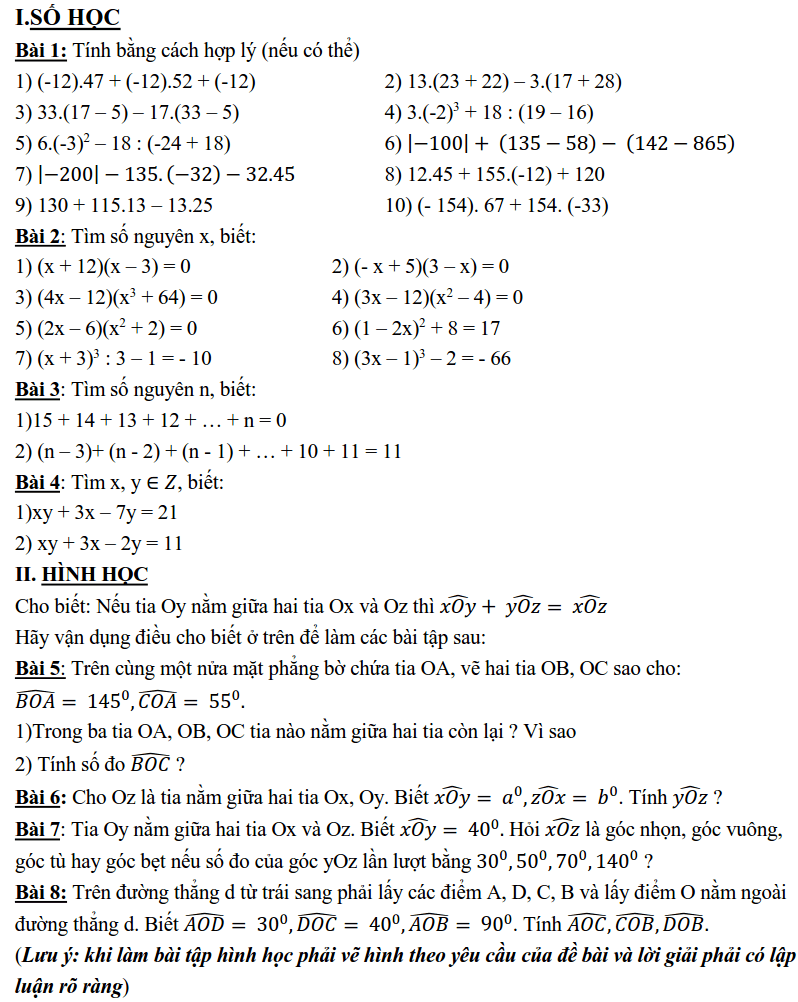 I.SỐ HỌC

Bài 1: Tính bằng cách hợp lý (nếu có thể)

1) (-12).47 + (-12).52 + (-12)

2) 13.(23 + 22) – 3.(17 + 28)

3) 33.(17 – 5) – 17.(33 – 5)

4) $3.(-2)^3 + 18 : (19 – 16)$

5) $6.(-3)^2 – 18 : (-24 + 18)$

6) $|-100| + (135 - 58) - (142 - 865)$

7) $|-200| - 135.(-32) - 32.45$

8) 12.45 + 155.(-12) + 120

9) 130 + 115.13 – 13.25

10) (- 154). 67 + 154. (-33)

Bài 2: Tìm số nguyên x, biết:

1) (x + 12)(x – 3) = 0

2) (- x + 5)(3 – x) = 0

3) $(4x – 12)(x^3 + 64) = 0$

4) $(3x – 12)(x^2 – 4) = 0$

5) $(2x – 6)(x^2 + 2) = 0$

6) $(1 – 2x)^2 + 8 = 17$

7) $(x + 3)^3 : 3 – 1 = - 10$

8) $(3x – 1)^3 – 2 = - 66$

Bài 3: Tìm số nguyên n, biết:

1)15 + 14 + 13 + 12 + … + n = 0

2) (n – 3)+ (n - 2) + (n - 1) + … + 10 + 11 = 11

Bài 4: Tìm x, y $\in Z$, biết:

1)xy + 3x – 7y = 21

2) xy + 3x – 2y = 11

II. HÌNH HỌC

Cho biết: Nếu tia Oy nằm giữa hai tia Ox và Oz thì $\widehat{xOy} + \widehat{yOz} = \widehat{xOz}$

Hãy vận dụng điều cho biết ở trên để làm các bài tập sau:

Bài 5: Trên cùng một nửa mặt phẳng bờ chứa tia OA, vẽ hai tia OB, OC sao cho: $\widehat{BOA} = 145^0, \widehat{COA} = 55^0$.

1)Trong ba tia OA, OB, OC tia nào nằm giữa hai tia còn lại ? Vì sao

2) Tính số đo $\widehat{BOC}$ ?

Bài 6: Cho Oz là tia nằm giữa hai tia Ox, Oy. Biết $\widehat{xOy} = a^0, \widehat{zOx} = b^0$. Tính $\widehat{yOz}$ ?

Bài 7: Tia Oy nằm giữa hai tia Ox và Oz. Biết $\widehat{xOy} = 40^0$. Hỏi $\widehat{xOz}$ là góc nhọn, góc vuông, góc tù hay góc bẹt nếu số đo của góc yOz lần lượt bằng $30^0, 50^0, 70^0, 140^0$ ?

Bài 8: Trên đường thẳng d từ trái sang phải lấy các điểm A, D, C, B và lấy điểm O nằm ngoài đường thẳng d. Biết $\widehat{AOD} = 30^0, \widehat{DOC} = 40^0, \widehat{AOB} = 90^0$. Tính $\widehat{AOC}, \widehat{COB}, \widehat{DOB}$.

(Lưu ý: khi làm bài tập hình học phải vẽ hình theo yêu cầu của đề bài và lời giải phải có lập luận rõ ràng)